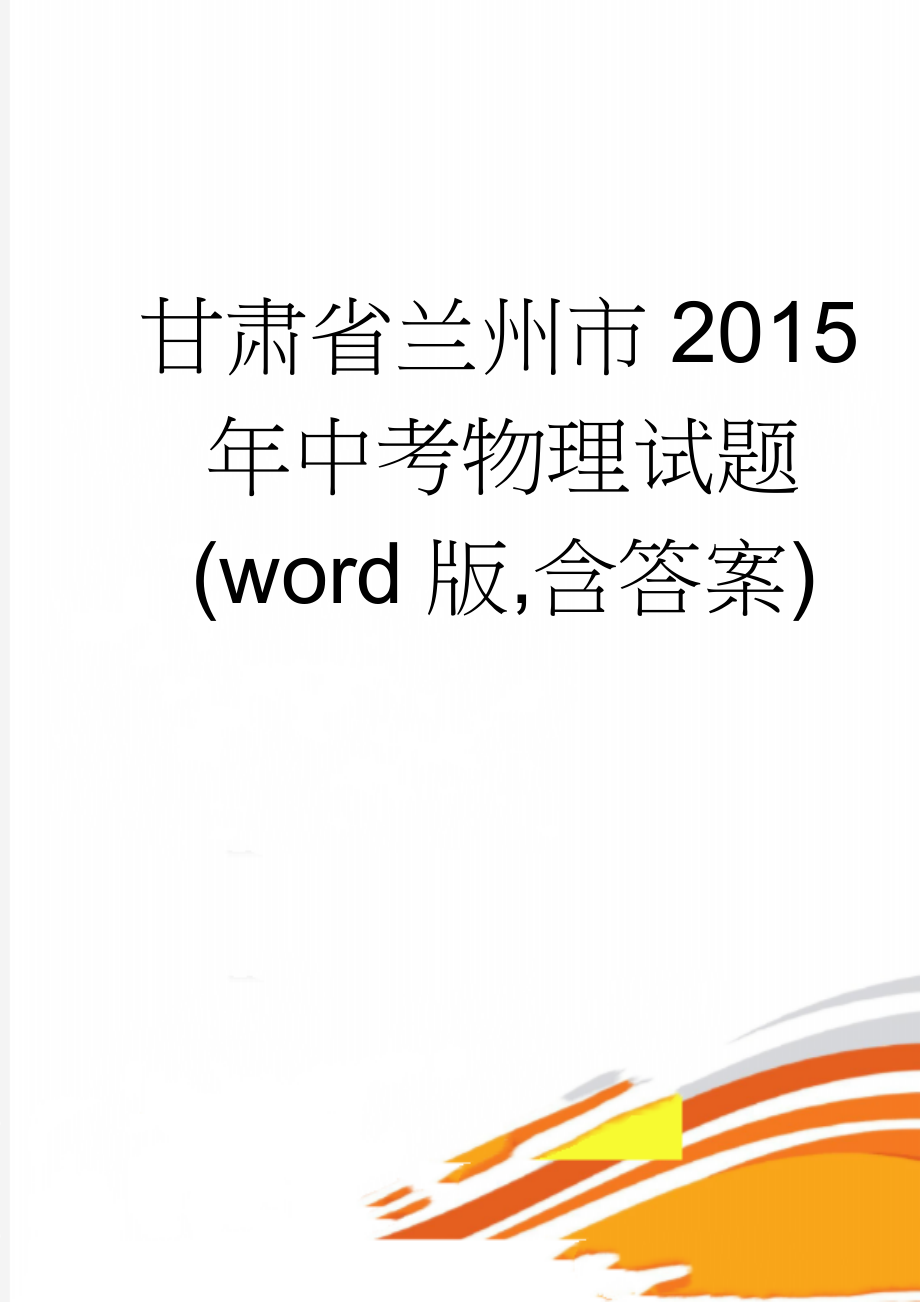 甘肃省兰州市2015年中考物理试题(word版,含答案)